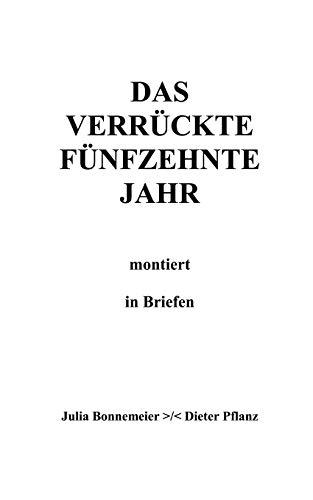 DAS VERRÜCKTE FÜNFZEHNTE JAHR

montiert

in Briefen

Julia Bonnemeier >/< Dieter Pflanz